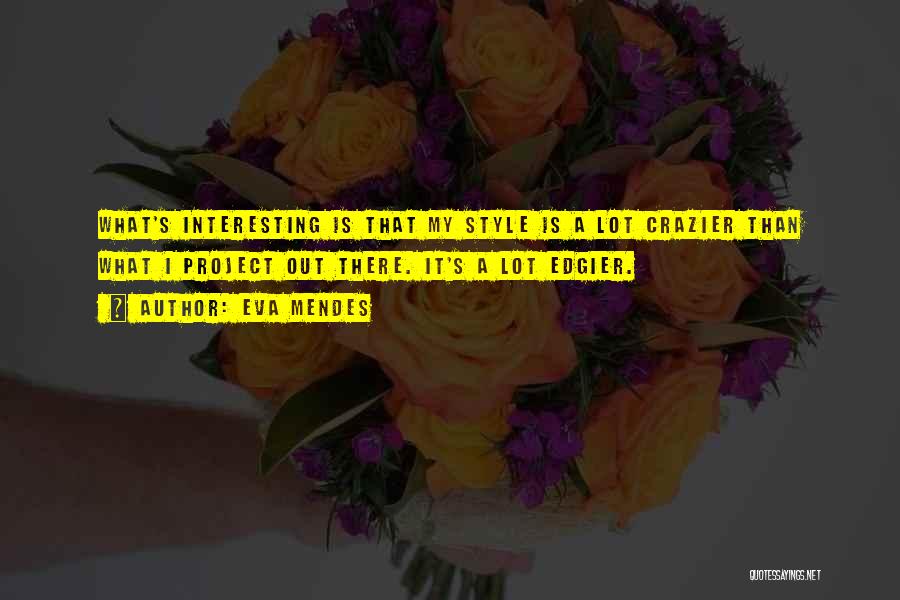 WHAT'S INTERESTING IS THAT MY STYLE IS A LOT CRAZIER THAN WHAT I PROJECT OUT THERE. IT'S A LOT EDGIER.

AUTHOR: EVA MENDES

QUOTESSAYINGS.NET